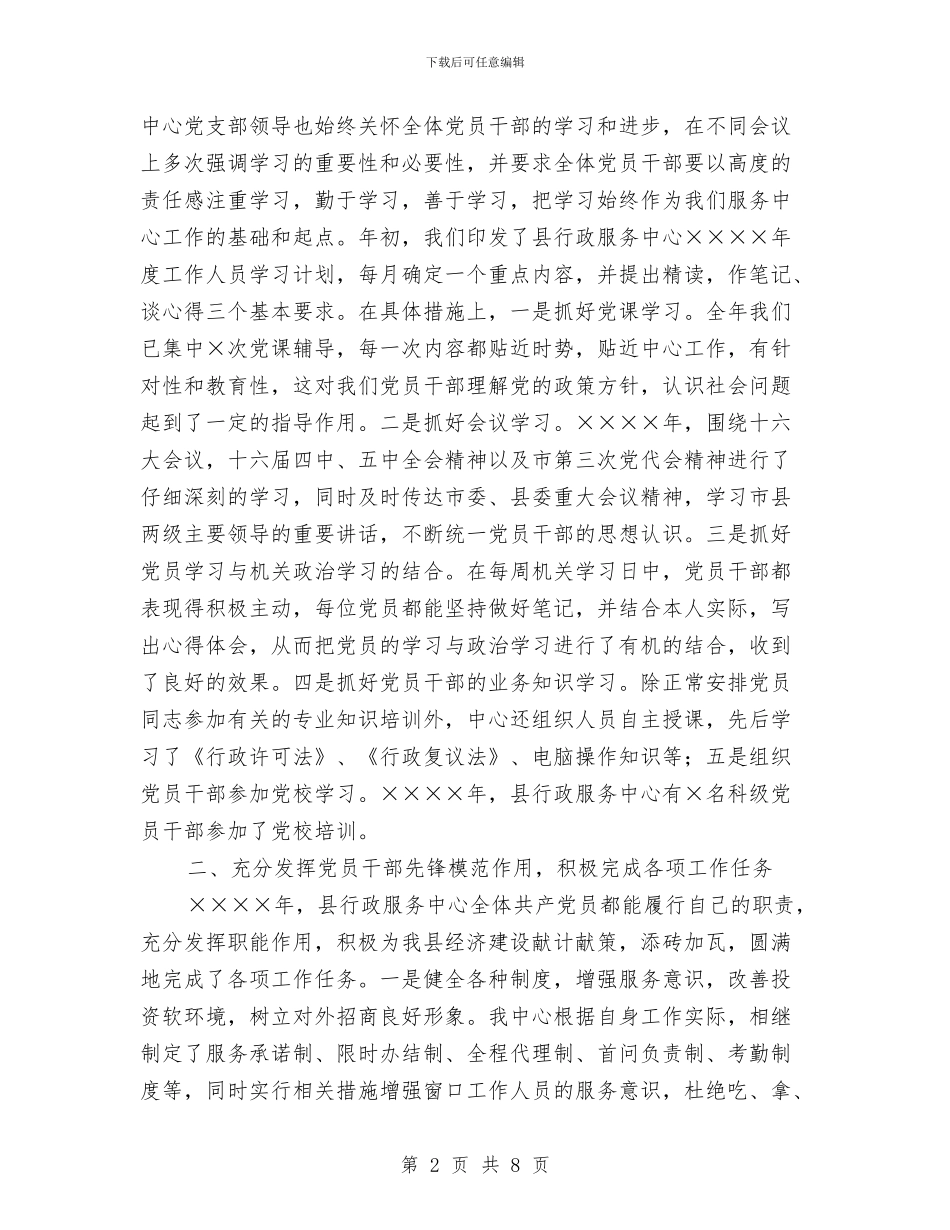 下载后可任意编辑

中心党支部领导也始终关怀全体党员干部的学习和进步，在不同会议上多次强调学习的重要性和必要性，并要求全体党员干部要以高度的责任感注重学习，勤于学习，善于学习，把学习始终作为我们服务中心工作的基础和起点。年初，我们印发了县行政服务中心××××年度工作人员学习计划，每月确定一个重点内容，并提出精读，作笔记、谈心得三个基本要求。在具体措施上，一是抓好党课学习。全年我们已集中×次党课辅导，每一次内容都贴近时势，贴近中心工作，有针对性和教育性，这对我们党员干部理解党的政策方针，认识社会问题起到了一定的指导作用。二是抓好会议学习。××××年，围绕十六大会议，十六届四中、五中全会精神以及市第三次党代会精神进行了仔细深刻的学习，同时及时传达市委、县委重大会议精神，学习市县两级主要领导的重要讲话，不断统一党员干部的思想认识。三是抓好党员学习与机关政治学习的结合。在每周机关学习日中，党员干部都表现得积极主动，每位党员都能坚持做好笔记，并结合本人实际，写出心得体会，从而把党员的学习与政治学习进行了有机的结合，收到了良好的效果。四是抓好党员干部的业务知识学习。除正常安排党员同志参加有关的专业知识培训外，中心还组织人员自主授课，先后学习了《行政许可法》、《行政复议法》、电脑操作知识等；五是组织党员干部参加党校学习。××××年，县行政服务中心有×名科级党员干部参加了党校培训。

二、充分发挥党员干部先锋模范作用，积极完成各项工作任务

××××年，县行政服务中心全体共产党员都能履行自己的职责，充分发挥职能作用，积极为我县经济建设献计献策，添砖加瓦，圆满地完成了各项工作任务。一是健全各种制度，增强服务意识，改善投资软环境，树立对外招商良好形象。我中心根据自身工作实际，相继制定了服务承诺制、限时办结制、全程代理制、首问负责制、考勤制度等，同时实行相关措施增强窗口工作人员的服务意识，杜绝吃、拿、

第 2 页 共 8 页